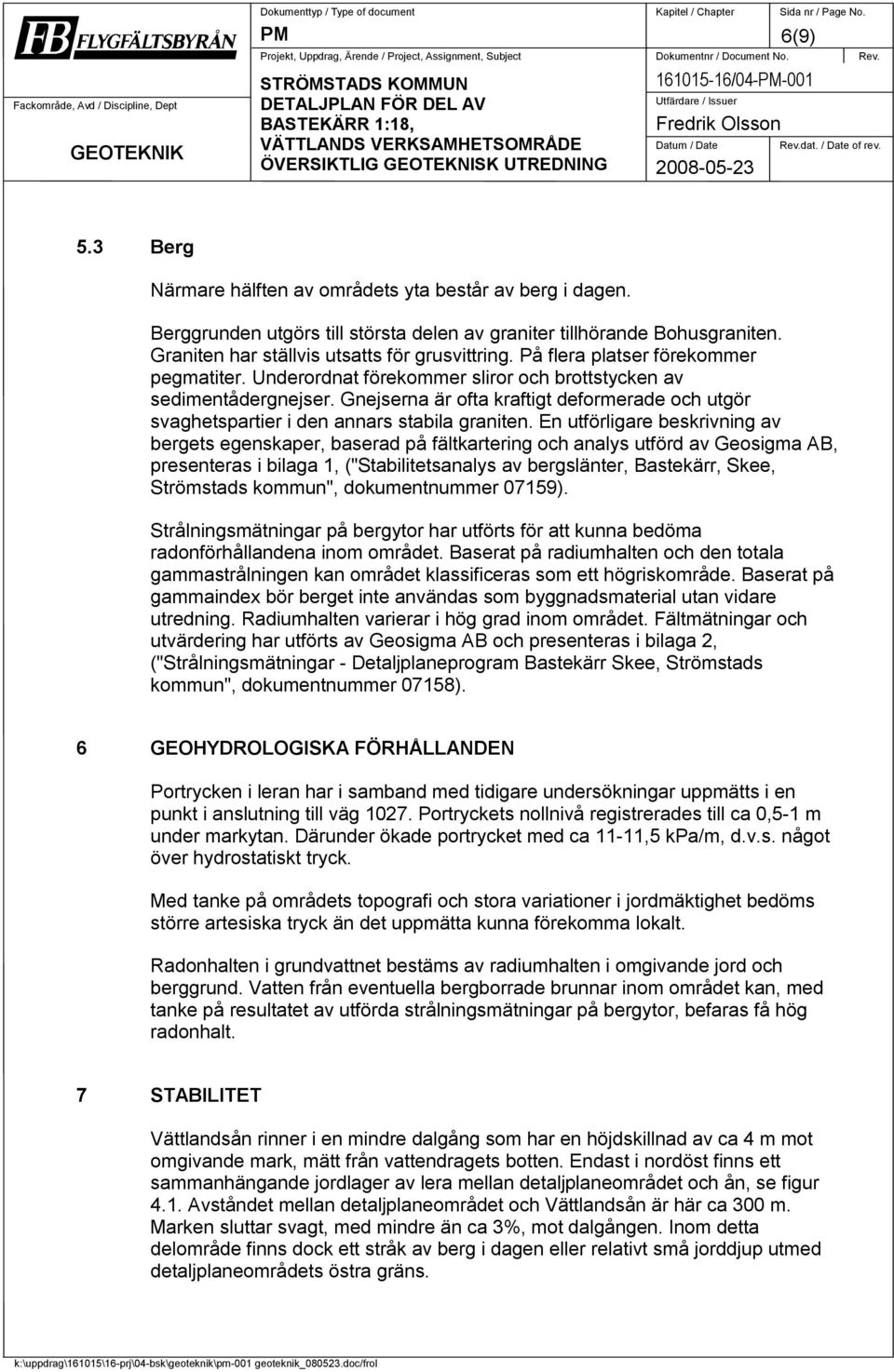 FB FLYGFÄLTSBYRÅN

Fackområde, Avd / Discipline, Dept

GEOTEKNIK

Dokumenttyp / Type of document
PM

Projekt, Uppdrag, Ärende / Project, Assignment, Subject
STRÖMSTADS KOMMUN
DETALJPLAN FÖR DEL AV
BASTEKÄRR 1:18,
VÄTTLANDS VERKSAMHETSOMRÅDE
ÖVERSIKTLIG GEOTEKNISK UTREDNING

Kapitel / Chapter

Sida nr / Page No.
6(9)

Dokumentnr / Document No.
161015-16/04-PM-001

Rev.

Utfärdare / Issuer
Fredrik Olsson

Datum / Date
2008-05-23

Rev.dat. / Date of rev.

5.3 Berg

Närmare hälften av områdets yta består av berg i dagen.

Berggrunden utgörs till största delen av graniter tillhörande Bohusgraniten. Graniten har ställvis utsatts för grusvittring. På flera platser förekommer pegmatiter. Underordnat förekommer sliror och brottstycken av sedimentådergnejser. Gnejserna är ofta kraftigt deformerade och utgör svaghetspartier i den annars stabila graniten. En utförligare beskrivning av bergets egenskaper, baserad på fältkartering och analys utförd av Geosigma AB, presenteras i bilaga 1, ("Stabilitetsanalys av bergslänter, Bastekärr, Skee, Strömstads kommun", dokumentnummer 07159).

Strålningsmätningar på bergytor har utförts för att kunna bedöma radonförhållandena inom området. Baserat på radiumhalten och den totala gammastrålningen kan området klassificeras som ett högriskområde. Baserat på gammaindex bör berget inte användas som byggnadsmaterial utan vidare utredning. Radiumhalten varierar i hög grad inom området. Fältmätningar och utvärdering har utförts av Geosigma AB och presenteras i bilaga 2, ("Strålningsmätningar - Detaljplaneprogram Bastekärr Skee, Strömstads kommun", dokumentnummer 07158).

6 GEOHYDROLOGISKA FÖRHÅLLANDEN

Portrycken i leran har i samband med tidigare undersökningar uppmätts i en punkt i anslutning till väg 1027. Portryckets nollnivå registrerades till ca 0,5-1 m under markytan. Därunder ökade portrycket med ca 11-11,5 kPa/m, d.v.s. något över hydrostatiskt tryck.

Med tanke på områdets topografi och stora variationer i jordmäktighet bedöms större artesiska tryck än det uppmätta kunna förekomma lokalt.

Radonhalten i grundvattnet bestäms av radiumhalten i omgivande jord och berggrund. Vatten från eventuella bergborrade brunnar inom området kan, med tanke på resultatet av utförda strålningsmätningar på bergytor, befaras få hög radonhalt.

7 STABILITET

Vättlandsån rinner i en mindre dalgång som har en höjdskillnad av ca 4 m mot omgivande mark, mätt från vattendragets botten. Endast i nordöst finns ett sammanhängande jordlager av lera mellan detaljplaneområdet och ån, se figur 4.1. Avståndet mellan detaljplaneområdet och Vättlandsån är här ca 300 m. Marken sluttar svagt, med mindre än ca 3%, mot dalgången. Inom detta delområde finns dock ett stråk av berg i dagen eller relativt små jorddjup utmed detaljplaneområdets östra gräns.

k:\uppdrag\161015\16-prj\04-bsk\geoteknik\pm-001 geoteknik_080523.doc/frol